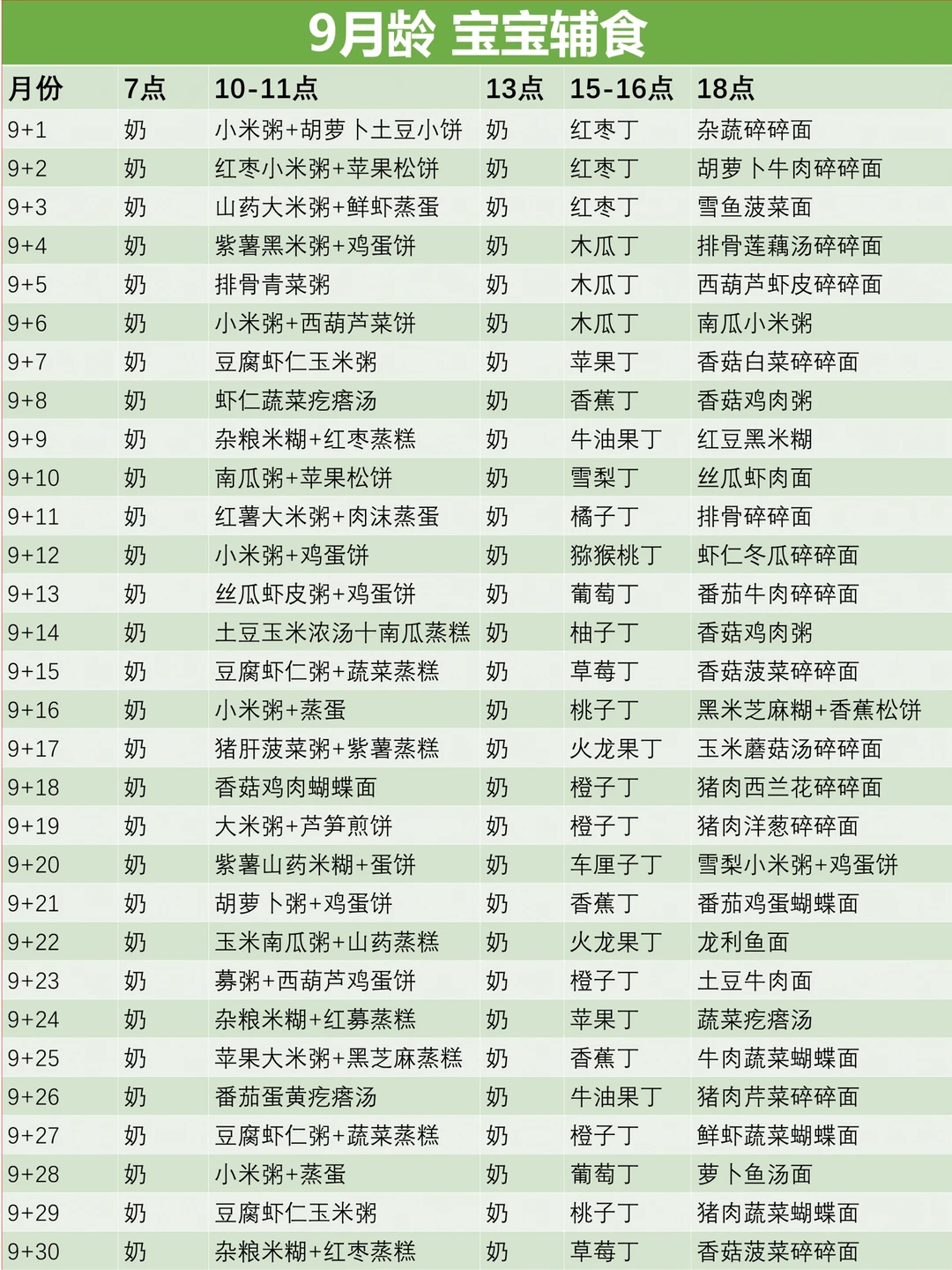 9月龄 宝宝辅食

| 月份 | 7点 | 10-11点 | 13点 | 15-16点 | 18点 |
|---|---|---|---|---|---|
| 9+1 | 奶 | 小米粥+胡萝卜土豆小饼 | 奶 | 红枣丁 | 杂蔬碎碎面 |
| 9+2 | 奶 | 红枣小米粥+苹果松饼 | 奶 | 红枣丁 | 胡萝卜牛肉碎碎面 |
| 9+3 | 奶 | 山药大米粥+鲜虾蒸蛋 | 奶 | 红枣丁 | 雪鱼菠菜面 |
| 9+4 | 奶 | 紫薯黑米粥+鸡蛋饼 | 奶 | 木瓜丁 | 排骨莲藕汤碎碎面 |
| 9+5 | 奶 | 排骨青菜粥 | 奶 | 木瓜丁 | 西葫芦虾皮碎碎面 |
| 9+6 | 奶 | 小米粥+西葫芦菜饼 | 奶 | 木瓜丁 | 南瓜小米粥 |
| 9+7 | 奶 | 豆腐虾仁玉米粥 | 奶 | 苹果丁 | 香菇白菜碎碎面 |
| 9+8 | 奶 | 虾仁蔬菜疙瘩汤 | 奶 | 香蕉丁 | 香菇鸡肉粥 |
| 9+9 | 奶 | 杂粮米糊+红枣蒸糕 | 奶 | 牛油果丁 | 红豆黑米糊 |
| 9+10 | 奶 | 南瓜粥+苹果松饼 | 奶 | 雪梨丁 | 丝瓜虾肉面 |
| 9+11 | 奶 | 红薯大米粥+肉沫蒸蛋 | 奶 | 橘子丁 | 排骨碎碎面 |
| 9+12 | 奶 | 小米粥+鸡蛋饼 | 奶 | 猕猴桃丁 | 虾仁冬瓜碎碎面 |
| 9+13 | 奶 | 丝瓜虾皮粥+鸡蛋饼 | 奶 | 葡萄丁 | 番茄牛肉碎碎面 |
| 9+14 | 奶 | 土豆玉米浓汤十南瓜蒸糕 | 奶 | 柚子丁 | 香菇鸡肉粥 |
| 9+15 | 奶 | 豆腐虾仁粥+蔬菜蒸糕 | 奶 | 草莓丁 | 香菇菠菜碎碎面 |
| 9+16 | 奶 | 小米粥+蒸蛋 | 奶 | 桃子丁 | 黑米芝麻糊+香蕉松饼 |
| 9+17 | 奶 | 猪肝菠菜粥+紫薯蒸糕 | 奶 | 火龙果丁 | 玉米蘑菇汤碎碎面 |
| 9+18 | 奶 | 香菇鸡肉蝴蝶面 | 奶 | 橙子丁 | 猪肉西兰花碎碎面 |
| 9+19 | 奶 | 大米粥+芦笋煎饼 | 奶 | 橙子丁 | 猪肉洋葱碎碎面 |
| 9+20 | 奶 | 紫薯山药米糊+蛋饼 | 奶 | 车厘子丁 | 雪梨小米粥+鸡蛋饼 |
| 9+21 | 奶 | 胡萝卜粥+鸡蛋饼 | 奶 | 香蕉丁 | 番茄鸡蛋蝴蝶面 |
| 9+22 | 奶 | 玉米南瓜粥+山药蒸糕 | 奶 | 火龙果丁 | 龙利鱼面 |
| 9+23 | 奶 | 募粥+西葫芦鸡蛋饼 | 奶 | 橙子丁 | 土豆牛肉面 |
| 9+24 | 奶 | 杂粮米糊+红募蒸糕 | 奶 | 苹果丁 | 蔬菜疙瘩汤 |
| 9+25 | 奶 | 苹果大米粥+黑芝麻蒸糕 | 奶 | 香蕉丁 | 牛肉蔬菜蝴蝶面 |
| 9+26 | 奶 | 番茄蛋黄疙瘩汤 | 奶 | 牛油果丁 | 猪肉芹菜碎碎面 |
| 9+27 | 奶 | 豆腐虾仁粥+蔬菜蒸糕 | 奶 | 橙子丁 | 鲜虾蔬菜蝴蝶面 |
| 9+28 | 奶 | 小米粥+蒸蛋 | 奶 | 葡萄丁 | 萝卜鱼汤面 |
| 9+29 | 奶 | 豆腐虾仁玉米粥 | 奶 | 桃子丁 | 猪肉蔬菜蝴蝶面 |
| 9+30 | 奶 | 杂粮米糊+红枣蒸糕 | 奶 | 草莓丁 | 香菇菠菜碎碎面 |